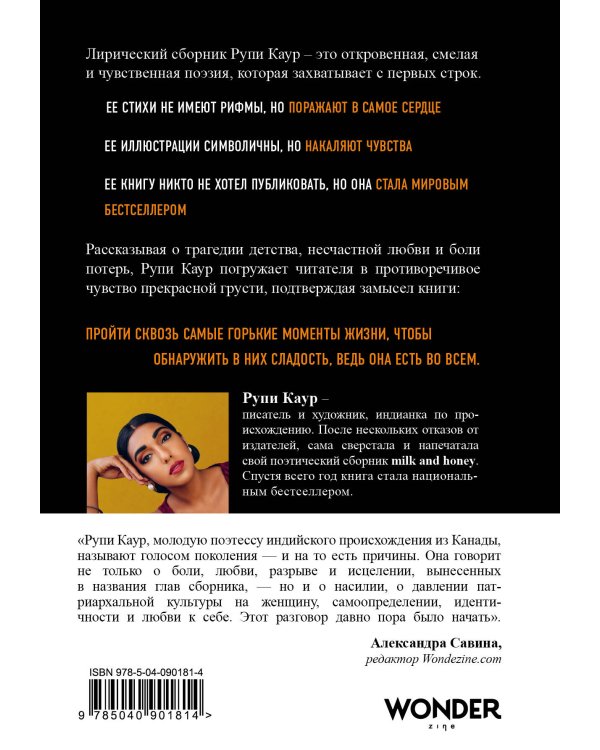 Лирический сборник Рупи Каур – это откровенная, смелая и чувственная поэзия, которая захватывает с первых строк.

ЕЕ СТИХИ НЕ ИМЕЮТ РИФМЫ, НО ПОРАЖАЮТ В САМОЕ СЕРДЦЕ

ЕЕ ИЛЛЮСТРАЦИИ СИМВОЛИЧНЫ, НО НАКАЛЯЮТ ЧУВСТВА

ЕЕ КНИГУ НИКТО НЕ ХОТЕЛ ПУБЛИКОВАТЬ, НО ОНА СТАЛА МИРОВЫМ БЕСТСЕЛЛЕРОМ

Рассказывая о трагедии детства, несчастной любви и боли потерь, Рупи Каур погружает читателя в противоречивое чувство прекрасной грусти, подтверждая замысел книги:

ПРОЙТИ СКВОЗЬ САМЫЕ ГОРЬКИЕ МОМЕНТЫ ЖИЗНИ, ЧТОБЫ ОБНАРУЖИТЬ В НИХ СЛАДОСТЬ, ВЕДЬ ОНА ЕСТЬ ВО ВСЕМ.

Рупи Каур – писатель и художник, индианка по происхождению. После нескольких отказов от издателей, сама сверстала и напечатала свой поэтический сборник milk and honey. Спустя всего год книга стала национальным бестселлером.

«Рупи Каур, молодую поэтессу индийского происхождения из Канады, называют голосом поколения — и на то есть причины. Она говорит не только о боли, любви, разрыве и исцелении, вынесенных в названия глав сборника, — но и о насилии, о давлении патриархальной культуры на женщину, самоопределении, идентичности и любви к себе. Этот разговор давно пора было начать».

Александра Савина,
редактор Wondezine.com

ISBN 978-5-04-090181-4

9 785040 901814 >

WONDER
zine